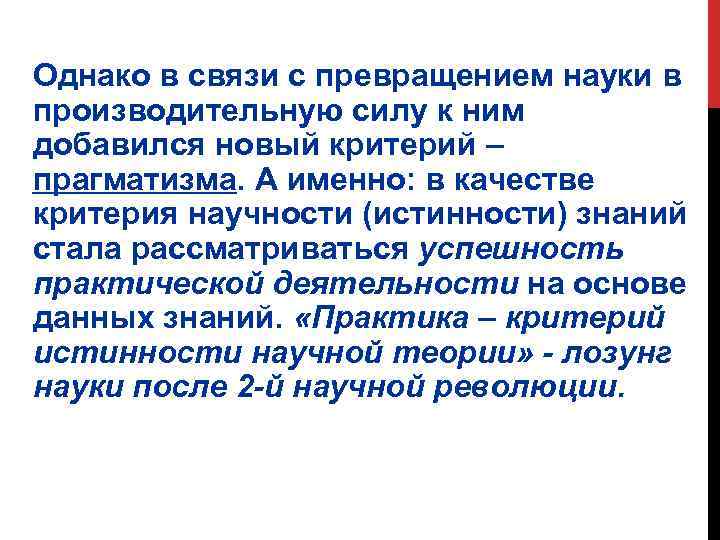 Однако в связи с превращением науки в производительную силу к ним добавился новый критерий – прагматизма. А именно: в качестве критерия научности (истинности) знаний стала рассматриваться успешность практической деятельности на основе данных знаний. «Практика – критерий истинности научной теории» - лозунг науки после 2-й научной революции.